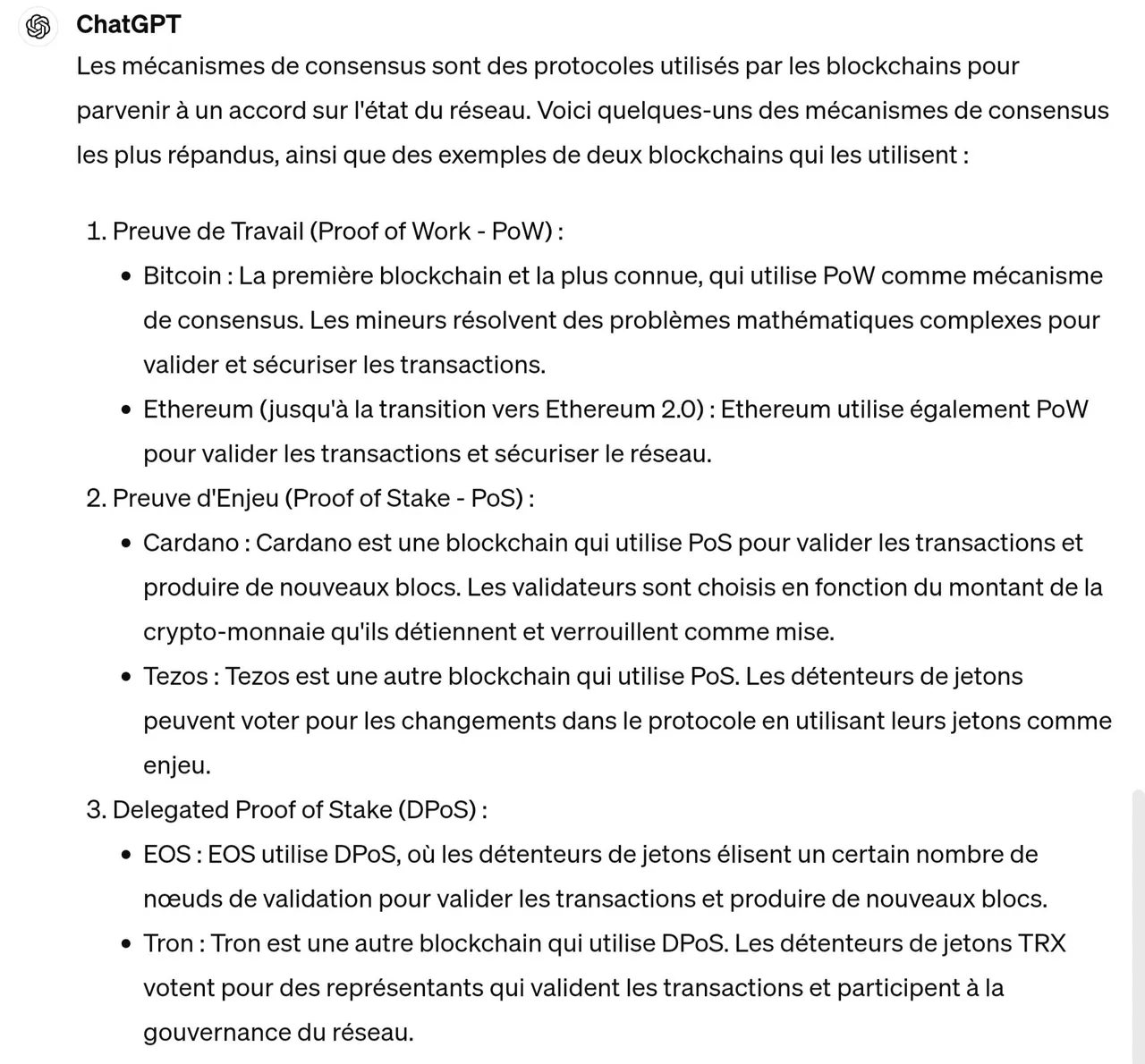 ChatGPT

Les mécanismes de consensus sont des protocoles utilisés par les blockchains pour parvenir à un accord sur l'état du réseau. Voici quelques-uns des mécanismes de consensus les plus répandus, ainsi que des exemples de deux blockchains qui les utilisent :

1. Preuve de Travail (Proof of Work - PoW) :
• Bitcoin : La première blockchain et la plus connue, qui utilise PoW comme mécanisme de consensus. Les mineurs résolvent des problèmes mathématiques complexes pour valider et sécuriser les transactions.
• Ethereum (jusqu'à la transition vers Ethereum 2.0) : Ethereum utilise également PoW pour valider les transactions et sécuriser le réseau.
2. Preuve d'Enjeu (Proof of Stake - PoS) :
• Cardano : Cardano est une blockchain qui utilise PoS pour valider les transactions et produire de nouveaux blocs. Les validateurs sont choisis en fonction du montant de la crypto-monnaie qu'ils détiennent et verrouillent comme mise.
• Tezos : Tezos est une autre blockchain qui utilise PoS. Les détenteurs de jetons peuvent voter pour les changements dans le protocole en utilisant leurs jetons comme enjeu.
3. Delegated Proof of Stake (DPoS) :
• EOS : EOS utilise DPoS, où les détenteurs de jetons élisent un certain nombre de nœuds de validation pour valider les transactions et produire de nouveaux blocs.
• Tron : Tron est une autre blockchain qui utilise DPoS. Les détenteurs de jetons TRX votent pour des représentants qui valident les transactions et participent à la gouvernance du réseau.